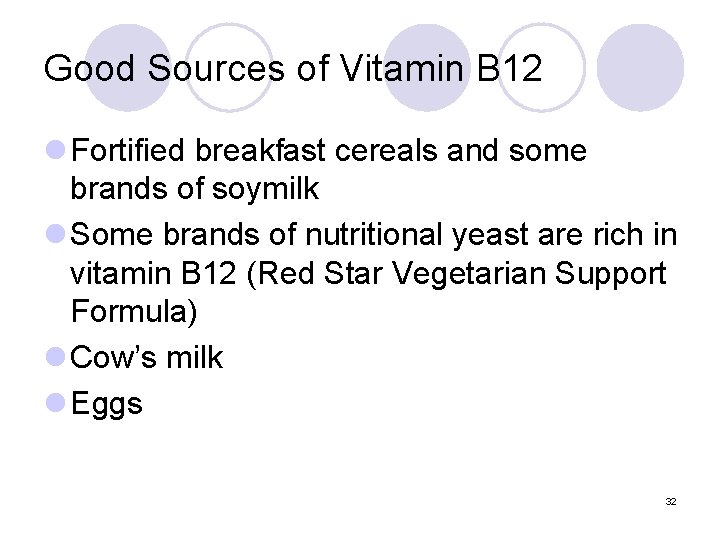 Good Sources of Vitamin B12

• Fortified breakfast cereals and some brands of soymilk
• Some brands of nutritional yeast are rich in vitamin B12 (Red Star Vegetarian Support Formula)
• Cow's milk
• Eggs

32